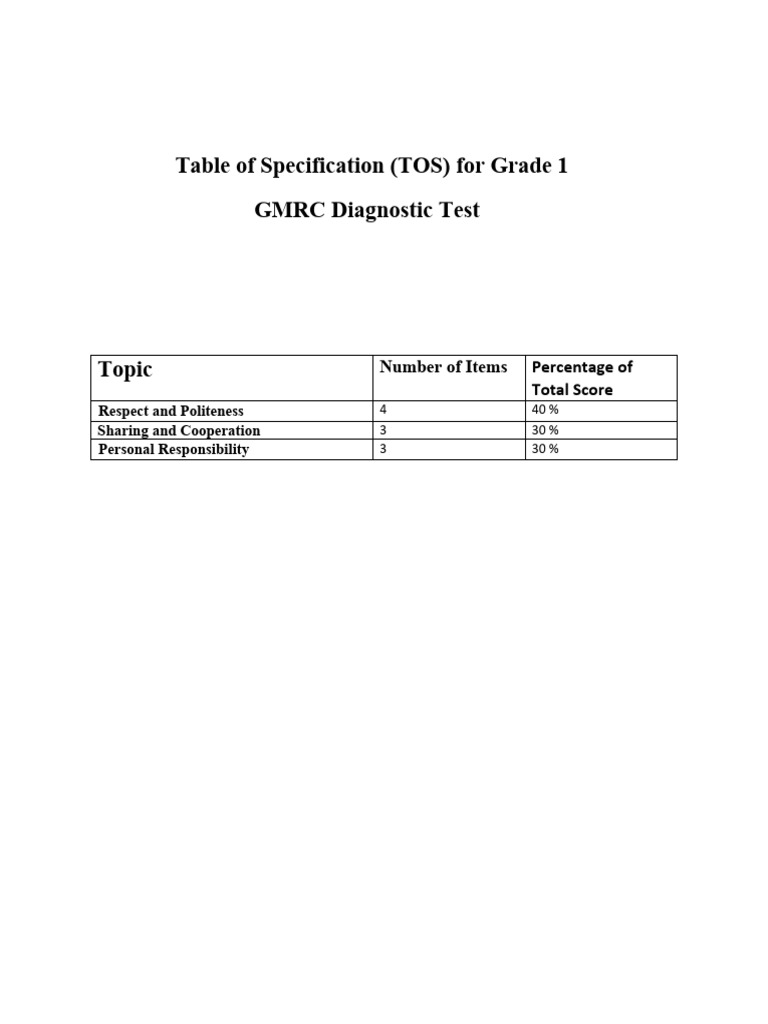 Table of Specification (TOS) for Grade 1

GMRC Diagnostic Test

| Topic | Number of Items | Percentage of Total Score |
|---|---|---|
| Respect and Politeness | 4 | 40 % |
| Sharing and Cooperation | 3 | 30 % |
| Personal Responsibility | 3 | 30 % |